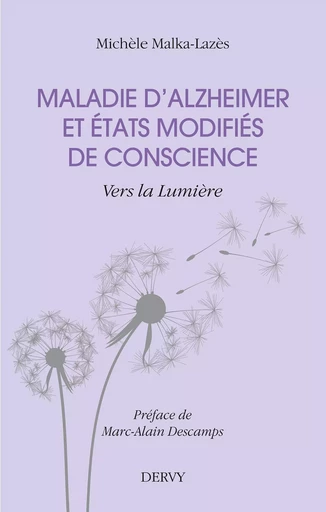 Michèle Malka-Lazès

MALADIE D'ALZHEIMER ET ÉTATS MODIFIÉS DE CONSCIENCE

Vers la Lumière

Préface de
Marc-Alain Descamps

DERVY